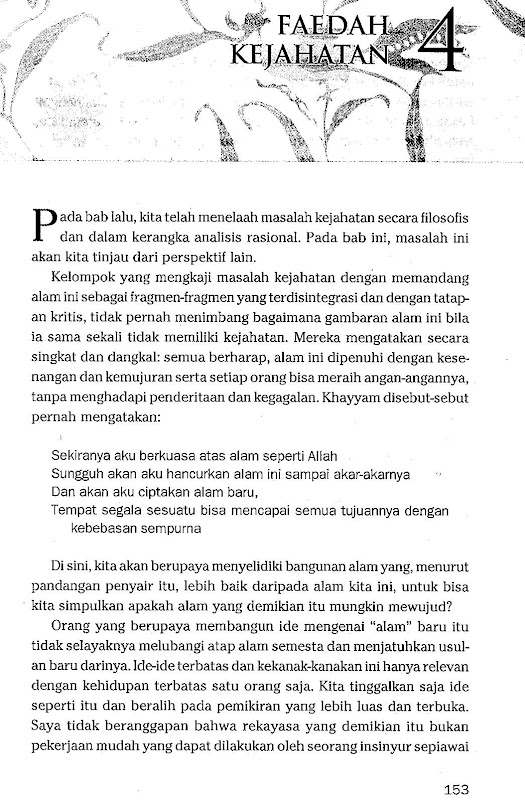 FAEDAH KEJAHATAN 4

Pada bab lalu, kita telah menelaah masalah kejahatan secara filosofis dan dalam kerangka analisis rasional. Pada bab ini, masalah ini akan kita tinjau dari perspektif lain.

Kelompok yang mengkaji masalah kejahatan dengan memandang alam ini sebagai fragmen-fragmen yang terdisintegrasi dan dengan tatapan kritis, tidak pernah menimbang bagaimana gambaran alam ini bila ia sama sekali tidak memiliki kejahatan. Mereka mengatakan secara singkat dan dangkal: semua berharap, alam ini dipenuhi dengan kesenangan dan kemujuran serta setiap orang bisa meraih angan-angannya, tanpa menghadapi penderitaan dan kegagalan. Khayyam disebut-sebut pernah mengatakan:

Sekiranya aku berkuasa atas alam seperti Allah
Sungguh akan aku hancurkan alam ini sampai akar-akarnya
Dan akan aku ciptakan alam baru,
Tempat segala sesuatu bisa mencapai semua tujuannya dengan kebebasan sempurna

Di sini, kita akan berupaya menyelidiki bangunan alam yang, menurut pandangan penyair itu, lebih baik daripada alam kita ini, untuk bisa kita simpulkan apakah alam yang demikian itu mungkin mewujud?

Orang yang berupaya membangun ide mengenai "alam" baru itu tidak selayaknya melubangi atap alam semesta dan menjatuhkan usulan baru darinya. Ide-ide terbatas dan kekanak-kanakan ini hanya relevan dengan kehidupan terbatas satu orang saja. Kita tinggalkan saja ide seperti itu dan beralih pada pemikiran yang lebih luas dan terbuka. Saya tidak beranggapan bahwa rekayasa yang demikian itu bukan pekerjaan mudah yang dapat dilakukan oleh seorang insinyur sepiawai

153